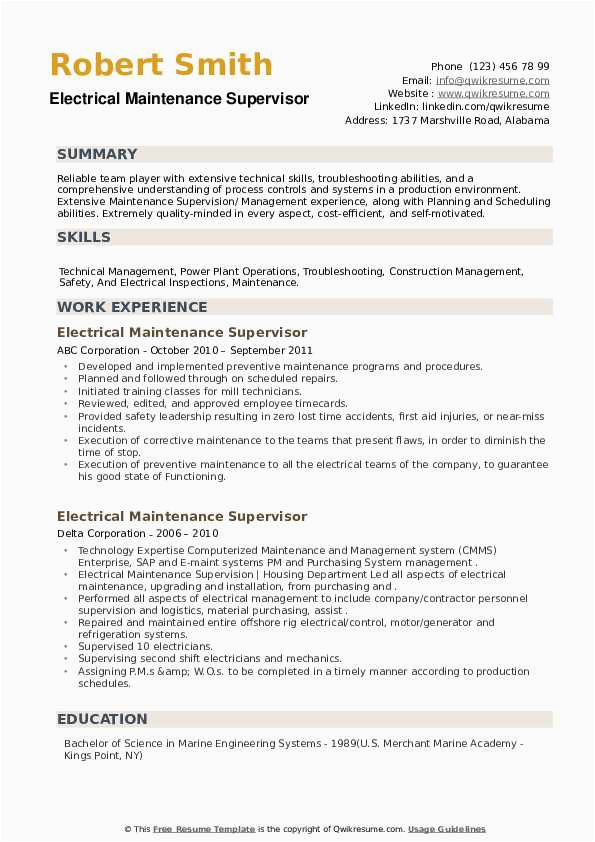 Robert Smith
Electrical Maintenance Supervisor

Phone (123) 456 78 99
Email: info@qwikresume.com
Website : www.qwikresume.com
LinkedIn: linkedin.com/qwikresume
Address: 1737 Marshville Road, Alabama

SUMMARY

Reliable team player with extensive technical skills, troubleshooting abilities, and a comprehensive understanding of process controls and systems in a production environment. Extensive Maintenance Supervision/ Management experience, along with Planning and Scheduling abilities. Extremely quality-minded in every aspect, cost-efficient, and self-motivated.

SKILLS

Technical Management, Power Plant Operations, Troubleshooting, Construction Management, Safety, And Electrical Inspections, Maintenance.

WORK EXPERIENCE

Electrical Maintenance Supervisor
ABC Corporation - October 2010 – September 2011

- Developed and implemented preventive maintenance programs and procedures.
- Planned and followed through on scheduled repairs.
- Initiated training classes for mill technicians.
- Reviewed, edited, and approved employee timecards.
- Provided safety leadership resulting in zero lost time accidents, first aid injuries, or near-miss incidents.
- Execution of corrective maintenance to the teams that present flaws, in order to diminish the time of stop.
- Execution of preventive maintenance to all the electrical teams of the company, to guarantee his good state of Functioning.

Electrical Maintenance Supervisor
Delta Corporation - 2006 – 2010

- Technology Expertise Computerized Maintenance and Management system (CMMS) Enterprise, SAP and E-maint systems PM and Purchasing System management .
- Electrical Maintenance Supervision | Housing Department Led all aspects of electrical maintenance, upgrading and installation, from purchasing and .
- Performed all aspects of electrical management to include company/contractor personnel supervision and logistics, material purchasing, assist .
- Repaired and maintained entire offshore rig electrical/control, motor/generator and refrigeration systems.
- Supervised 10 electricians.
- Supervising second shift electricians and mechanics.
- Assigning P.M.s &amp; W.O.s. to be completed in a timely manner according to production schedules.

EDUCATION

Bachelor of Science in Marine Engineering Systems - 1989(U.S. Merchant Marine Academy - Kings Point, NY)

© This Free Resume Template is the copyright of Qwikresume.com. Usage Guidelines